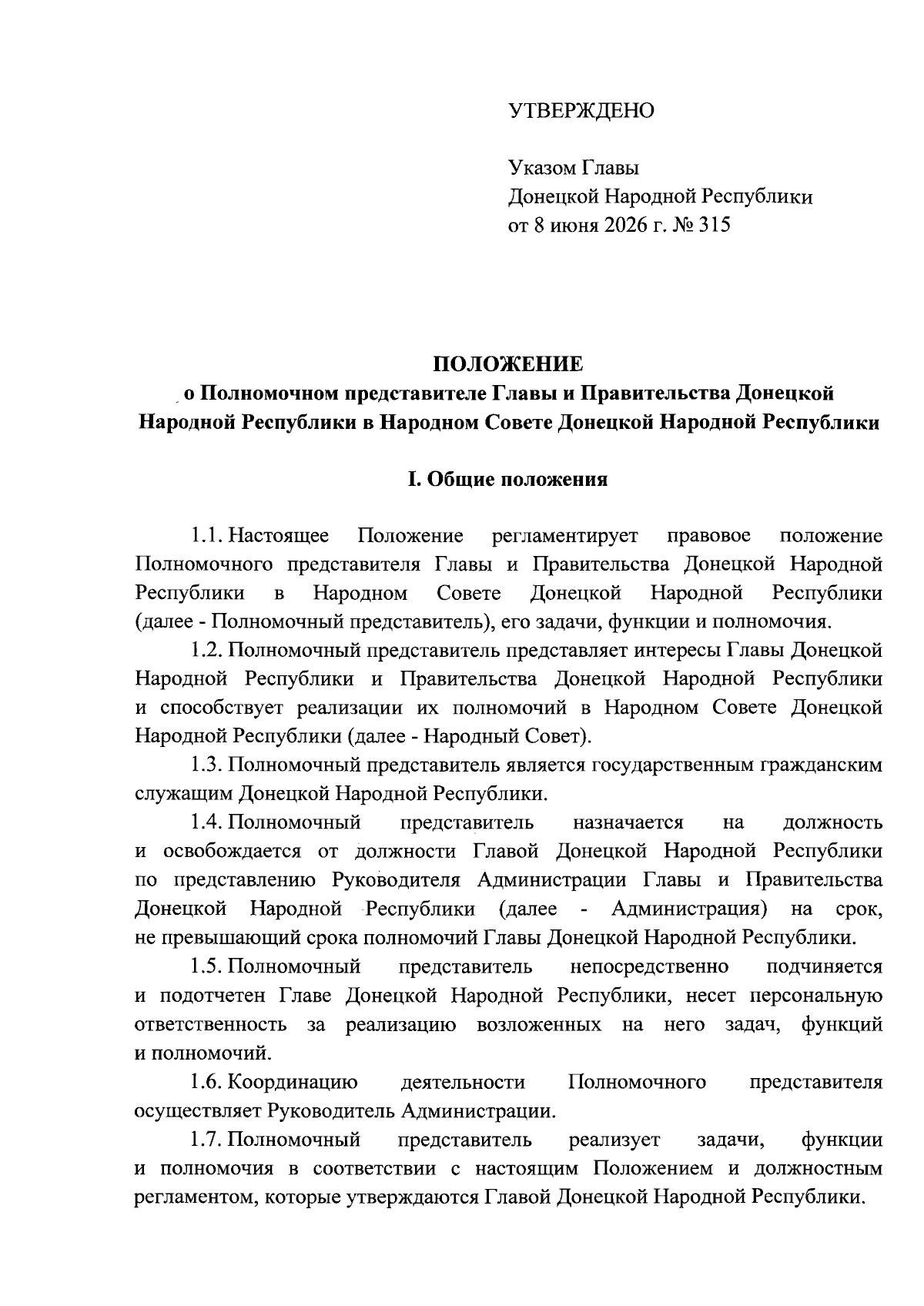 УТВЕРЖДЕНО

Указом Главы
Донецкой Народной Республики
от 8 июня 2026 г. № 315

ПОЛОЖЕНИЕ
о Полномочном представителе Главы и Правительства Донецкой Народной Республики в Народном Совете Донецкой Народной Республики

I. Общие положения

1.1. Настоящее Положение регламентирует правовое положение Полномочного представителя Главы и Правительства Донецкой Народной Республики в Народном Совете Донецкой Народной Республики (далее - Полномочный представитель), его задачи, функции и полномочия.

1.2. Полномочный представитель представляет интересы Главы Донецкой Народной Республики и Правительства Донецкой Народной Республики и способствует реализации их полномочий в Народном Совете Донецкой Народной Республики (далее - Народный Совет).

1.3. Полномочный представитель является государственным гражданским служащим Донецкой Народной Республики.

1.4. Полномочный представитель назначается на должность и освобождается от должности Главой Донецкой Народной Республики по представлению Руководителя Администрации Главы и Правительства Донецкой Народной Республики (далее - Администрация) на срок, не превышающий срока полномочий Главы Донецкой Народной Республики.

1.5. Полномочный представитель непосредственно подчиняется и подотчетен Главе Донецкой Народной Республики, несет персональную ответственность за реализацию возложенных на него задач, функций и полномочий.

1.6. Координацию деятельности Полномочного представителя осуществляет Руководитель Администрации.

1.7. Полномочный представитель реализует задачи, функции и полномочия в соответствии с настоящим Положением и должностным регламентом, которые утверждаются Главой Донецкой Народной Республики.